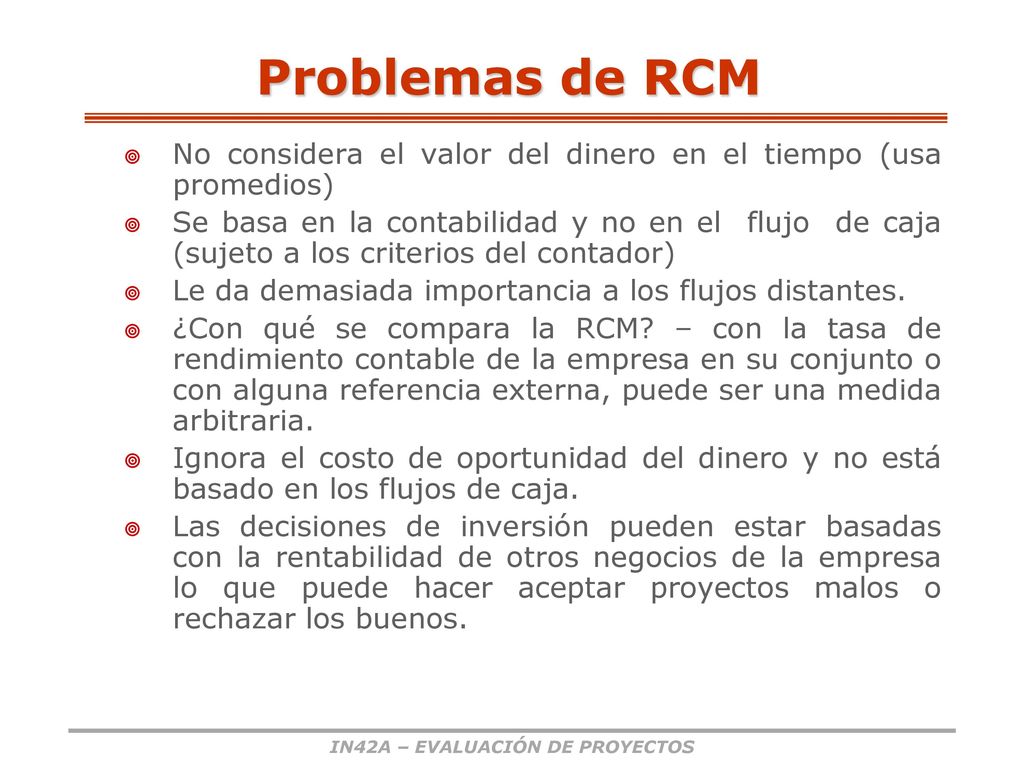 Problemas de RCM

No considera el valor del dinero en el tiempo (usa promedios)

Se basa en la contabilidad y no en el flujo de caja (sujeto a los criterios del contador)

Le da demasiada importancia a los flujos distantes.

¿Con qué se compara la RCM? – con la tasa de rendimiento contable de la empresa en su conjunto o con alguna referencia externa, puede ser una medida arbitraria.

Ignora el costo de oportunidad del dinero y no está basado en los flujos de caja.

Las decisiones de inversión pueden estar basadas con la rentabilidad de otros negocios de la empresa lo que puede hacer aceptar proyectos malos o rechazar los buenos.

IN42A – EVALUACIÓN DE PROYECTOS